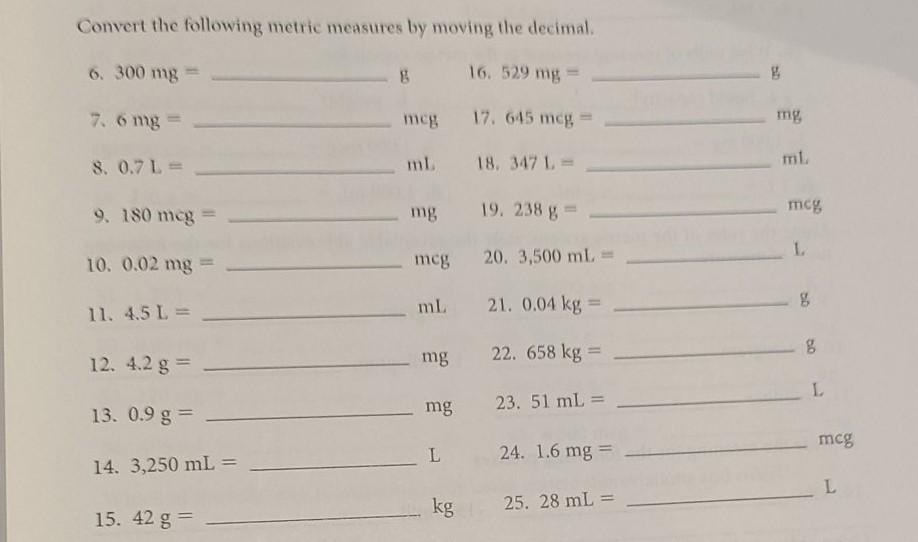 Convert the following metric measures by moving the decimal.

6. 300 mg = ______ g

7. 6 mg = ______ mcg

8. 0.7 L = ______ mL

9. 180 mcg = ______ mg

10. 0.02 mg = ______ mcg

11. 4.5 L = ______ mL

12. 4.2 g = ______ mg

13. 0.9 g = ______ mg

14. 3,250 mL = ______ L

15. 42 g = ______ kg

16. 529 mg = ______ g

17. 645 mcg = ______ mg

18. 347 L = ______ mL

19. 238 g = ______ mcg

20. 3,500 mL = ______ L

21. 0.04 kg = ______ g

22. 658 kg = ______ g

23. 51 mL = ______ L

24. 1.6 mg = ______ mcg

25. 28 mL = ______ L